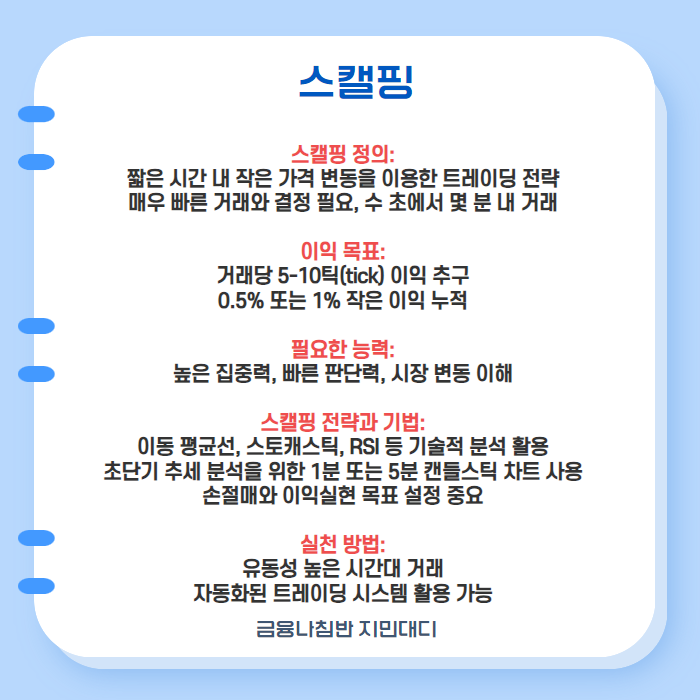 스캘핑

스캘핑 정의:
짧은 시간 내 작은 가격 변동을 이용한 트레이딩 전략
매우 빠른 거래와 결정 필요, 수 초에서 몇 분 내 거래

이익 목표:
거래당 5-10틱(tick) 이익 추구
0.5% 또는 1% 작은 이익 누적

필요한 능력:
높은 집중력, 빠른 판단력, 시장 변동 이해

스캘핑 전략과 기법:
이동 평균선, 스토캐스틱, RSI 등 기술적 분석 활용
초단기 추세 분석을 위한 1분 또는 5분 캔들스틱 차트 사용
손절매와 이익실현 목표 설정 중요

실천 방법:
유동성 높은 시간대 거래
자동화된 트레이딩 시스템 활용 가능

금융나침반 지민대디